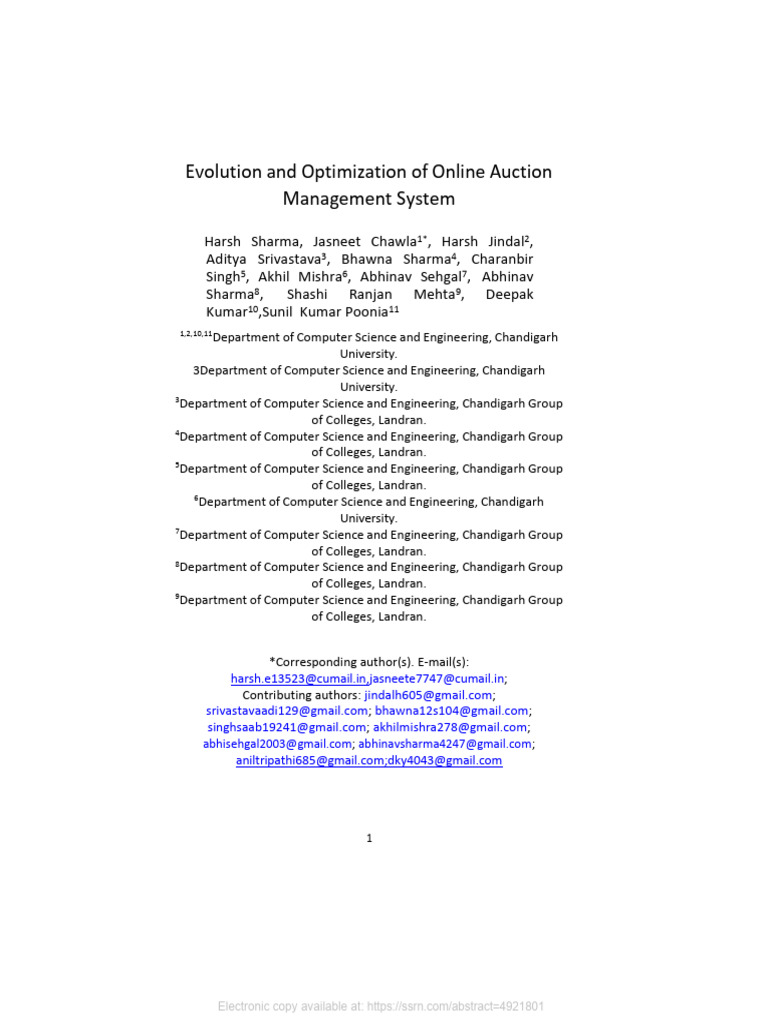 Evolution and Optimization of Online Auction Management System

Harsh Sharma, Jasneet Chawla$^{1*}$, Harsh Jindal$^{2}$, Aditya Srivastava$^{3}$, Bhawna Sharma$^{4}$, Charanbir Singh$^{5}$, Akhil Mishra$^{6}$, Abhinav Sehgal$^{7}$, Abhinav Sharma$^{8}$, Shashi Ranjan Mehta$^{9}$, Deepak Kumar$^{10}$,Sunil Kumar Poonia$^{11}$

$^{1,2,10,11}$Department of Computer Science and Engineering, Chandigarh University.

3Department of Computer Science and Engineering, Chandigarh University.

$^{3}$Department of Computer Science and Engineering, Chandigarh Group of Colleges, Landran.

$^{4}$Department of Computer Science and Engineering, Chandigarh Group of Colleges, Landran.

$^{5}$Department of Computer Science and Engineering, Chandigarh Group of Colleges, Landran.

$^{6}$Department of Computer Science and Engineering, Chandigarh University.

$^{7}$Department of Computer Science and Engineering, Chandigarh Group of Colleges, Landran.

$^{8}$Department of Computer Science and Engineering, Chandigarh Group of Colleges, Landran.

$^{9}$Department of Computer Science and Engineering, Chandigarh Group of Colleges, Landran.

*Corresponding author(s). E-mail(s):
harsh.e13523@cumail.in,jasneete7747@cumail.in;
Contributing authors: jindalh605@gmail.com;
srivastavaadi129@gmail.com; bhawna12s104@gmail.com;
singhsaab19241@gmail.com; akhilmishra278@gmail.com;
abhisehgal2003@gmail.com; abhinavsharma4247@gmail.com;
aniltripathi685@gmail.com;dky4043@gmail.com

1

Electronic copy available at: https://ssrn.com/abstract=4921801